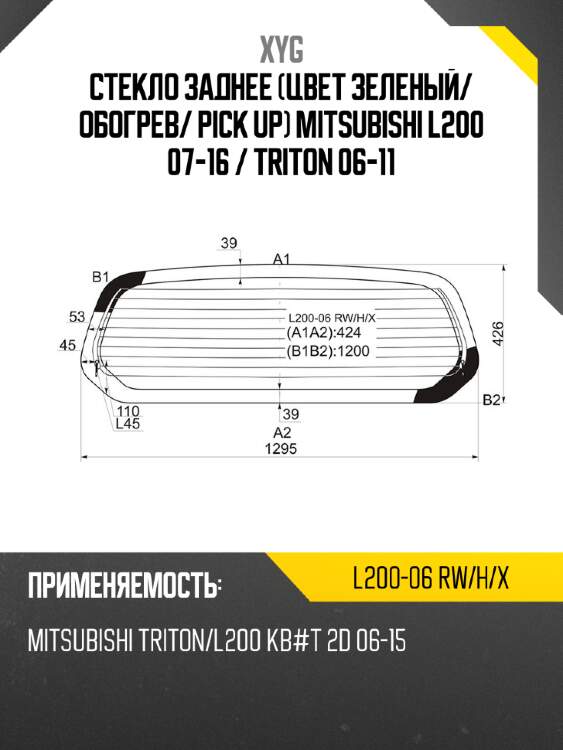 XYG

СТЕКЛО ЗАДНЕЕ (ЦВЕТ ЗЕЛЕНЫЙ/ ОБОГРЕВ/ PICK UP) MITSUBISHI L200 07-16 / TRITON 06-11

39
A1
B1
53
45
L200-06 RW/H/X
(A1A2):424
(B1B2):1200
426
110
L45
39
B2
A2
1295

ПРИМЕНЯЕМОСТЬ:

L200-06 RW/H/X

MITSUBISHI TRITON/L200 KB#T 2D 06-15